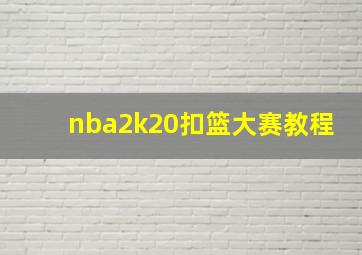 nba2k20扣篮大赛教程